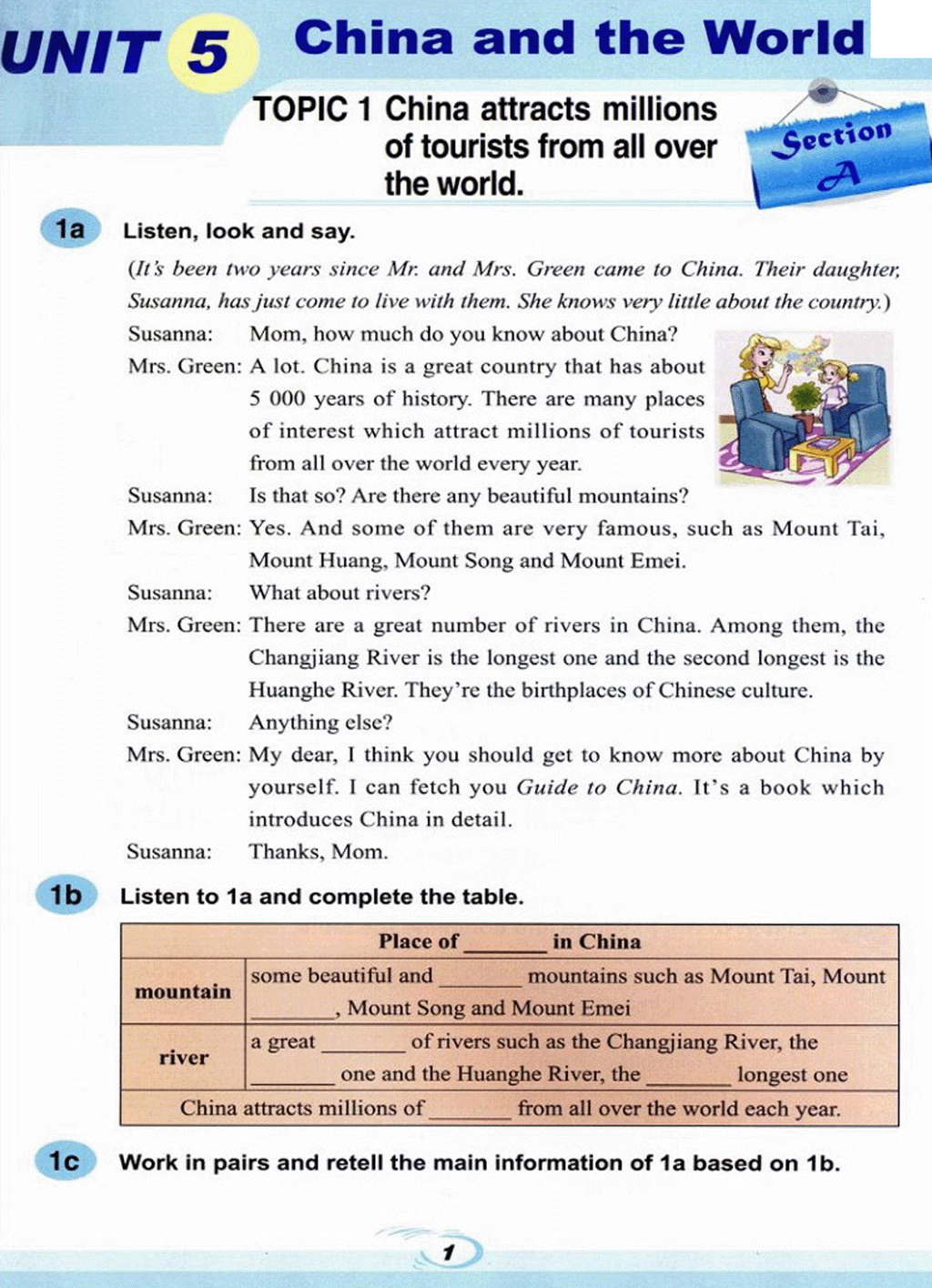 UNIT 5 China and the World

TOPIC 1 China attracts millions of tourists from all over the world.

Section A

1a Listen, look and say.

(It's been two years since Mr. and Mrs. Green came to China. Their daughter, Susanna, has just come to live with them. She knows very little about the country.)

Susanna: Mom, how much do you know about China?

Mrs. Green: A lot. China is a great country that has about 5 000 years of history. There are many places of interest which attract millions of tourists from all over the world every year.

Susanna: Is that so? Are there any beautiful mountains?

Mrs. Green: Yes. And some of them are very famous, such as Mount Tai, Mount Huang, Mount Song and Mount Emei.

Susanna: What about rivers?

Mrs. Green: There are a great number of rivers in China. Among them, the Changjiang River is the longest one and the second longest is the Huanghe River. They're the birthplaces of Chinese culture.

Susanna: Anything else?

Mrs. Green: My dear, I think you should get to know more about China by yourself. I can fetch you Guide to China. It's a book which introduces China in detail.

Susanna: Thanks, Mom.

1b Listen to 1a and complete the table.

| Place of ______ in China | |
|---|---|
| mountain | some beautiful and ______ mountains such as Mount Tai, Mount ______, Mount Song and Mount Emei |
| river | a great ______ of rivers such as the Changjiang River, the ______ one and the Huanghe River, the ______ longest one |
| China attracts millions of ______ from all over the world each year. | |

1c Work in pairs and retell the main information of 1a based on 1b.

1